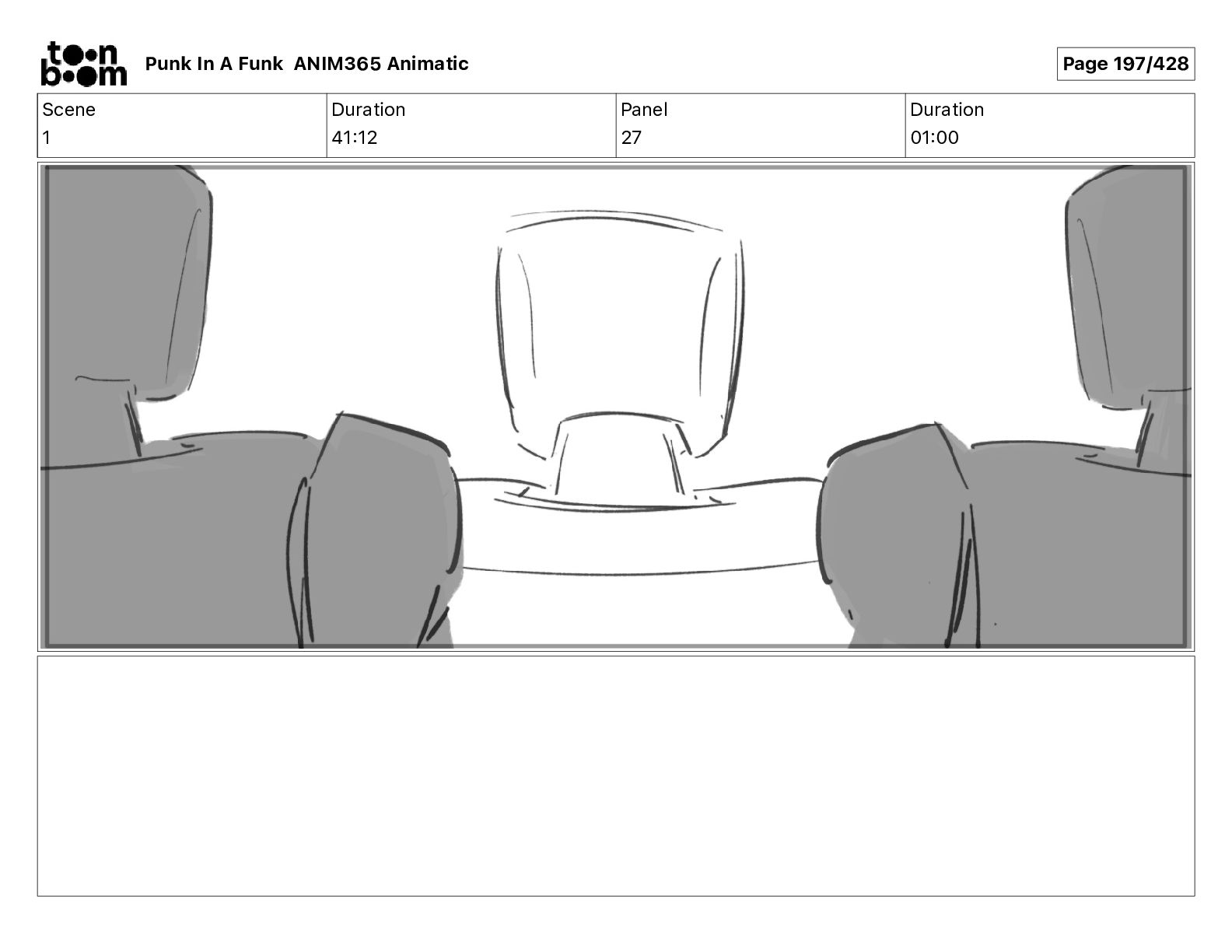 toon boom

Punk In A Funk ANIM365 Animatic

Page 197/428

| Scene | Duration | Panel | Duration |
|---|---|---|---|
| 1 | 41:12 | 27 | 01:00 |